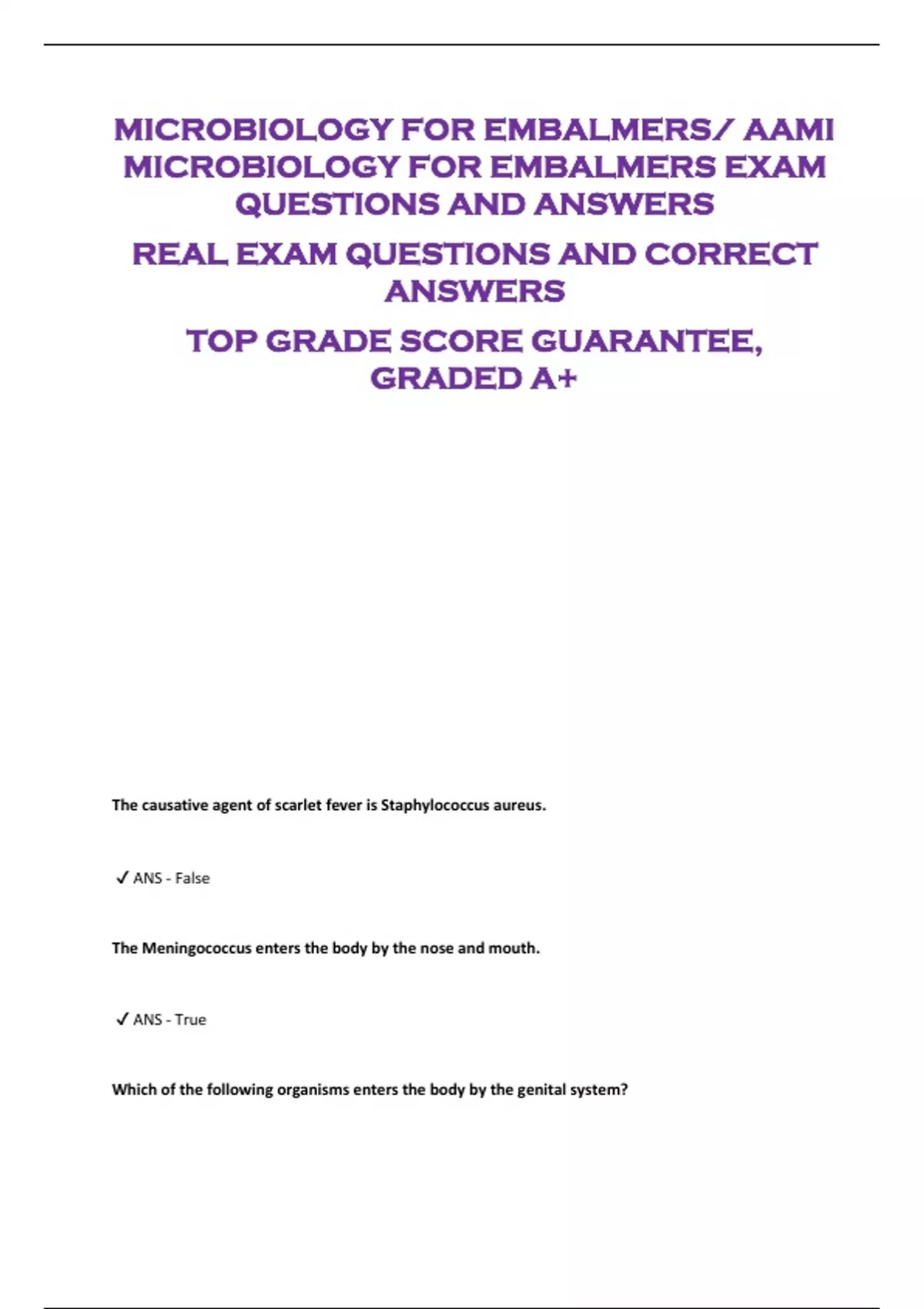 MICROBIOLOGY FOR EMBALMERS/ AAMI MICROBIOLOGY FOR EMBALMERS EXAM QUESTIONS AND ANSWERS

REAL EXAM QUESTIONS AND CORRECT ANSWERS

TOP GRADE SCORE GUARANTEE, GRADED A+

The causative agent of scarlet fever is Staphylococcus aureus.

✓ ANS - False

The Meningococcus enters the body by the nose and mouth.

✓ ANS - True

Which of the following organisms enters the body by the genital system?